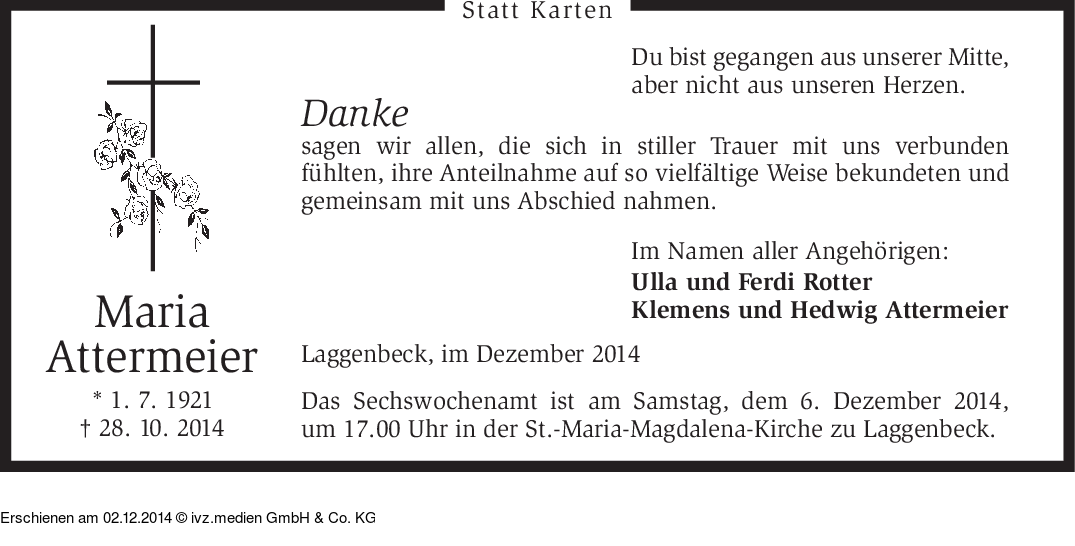 Statt Karten

Maria
Attermeier

* 1. 7. 1921
† 28. 10. 2014

Du bist gegangen aus unserer Mitte,
aber nicht aus unseren Herzen.

Danke
sagen wir allen, die sich in stiller Trauer mit uns verbunden fühlten, ihre Anteilnahme auf so vielfältige Weise bekundeten und gemeinsam mit uns Abschied nahmen.

Im Namen aller Angehörigen:
Ulla und Ferdi Rotter
Klemens und Hedwig Attermeier

Laggenbeck, im Dezember 2014

Das Sechswochenamt ist am Samstag, dem 6. Dezember 2014, um 17.00 Uhr in der St.-Maria-Magdalena-Kirche zu Laggenbeck.

Erschienen am 02.12.2014 © ivz.medien GmbH & Co. KG